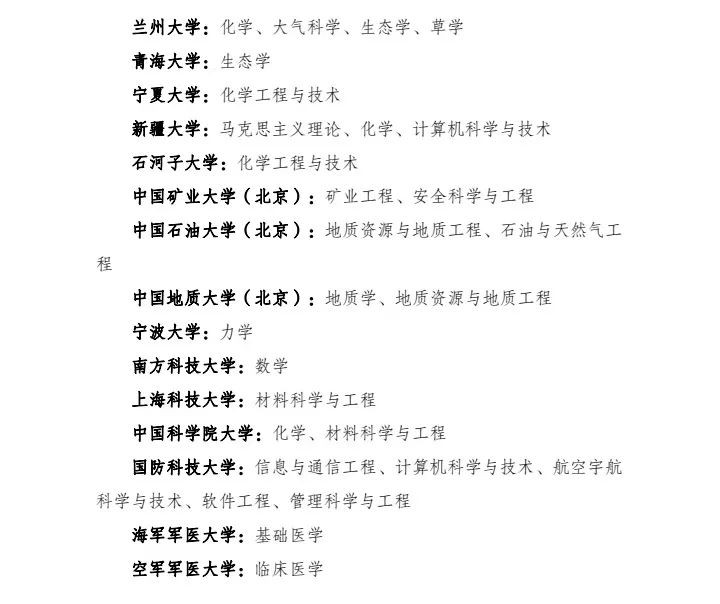 兰州大学：化学、大气科学、生态学、草学

青海大学：生态学

宁夏大学：化学工程与技术

新疆大学：马克思主义理论、化学、计算机科学与技术

石河子大学：化学工程与技术

中国矿业大学（北京）：矿业工程、安全科学与工程

中国石油大学（北京）：地质资源与地质工程、石油与天然气工程

中国地质大学（北京）：地质学、地质资源与地质工程

宁波大学：力学

南方科技大学：数学

上海科技大学：材料科学与工程

中国科学院大学：化学、材料科学与工程

国防科技大学：信息与通信工程、计算机科学与技术、航空宇航科学与技术、软件工程、管理科学与工程

海军军医大学：基础医学

空军军医大学：临床医学